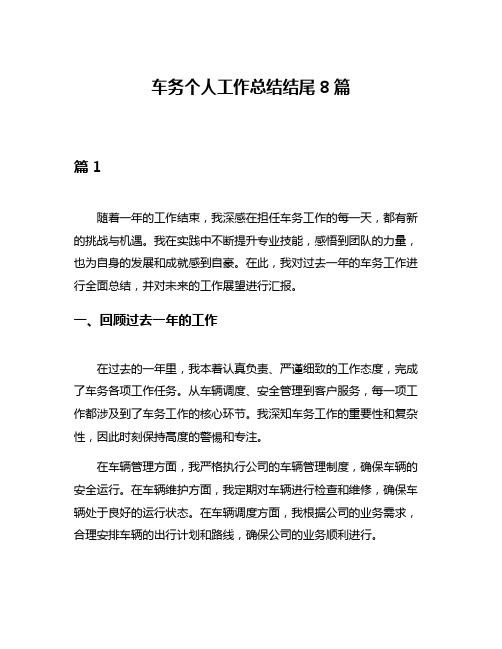 车务个人工作总结结尾 8 篇

篇 1

随着一年的工作结束，我深感在担任车务工作的每一天，都有新的挑战与机遇。我在实践中不断提升专业技能，感悟到团队的力量，也为自身的发展和成就感到自豪。在此，我对过去一年的车务工作进行全面总结，并对未来的工作展望进行汇报。

一、回顾过去一年的工作

在过去的一年里，我本着认真负责、严谨细致的工作态度，完成了车务各项工作任务。从车辆调度、安全管理到客户服务，每一项工作都涉及到了车务工作的核心环节。我深知车务工作的重要性和复杂性，因此时刻保持高度的警惕和专注。

在车辆管理方面，我严格执行公司的车辆管理制度，确保车辆的安全运行。在车辆维护方面，我定期对车辆进行检查和维修，确保车辆处于良好的运行状态。在车辆调度方面，我根据公司的业务需求，合理安排车辆的出行计划和路线，确保公司的业务顺利进行。